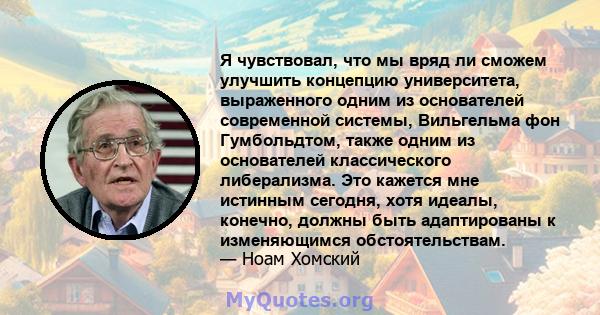 Я чувствовал, что мы вряд ли сможем улучшить концепцию университета, выраженного одним из основателей современной системы, Вильгельма фон Гумбольдтом, также одним из основателей классического либерализма. Это кажется мне истинным сегодня, хотя идеалы, конечно, должны быть адаптированы к изменяющимся обстоятельствам.
— Ноам Хомский

MyQuotes.org